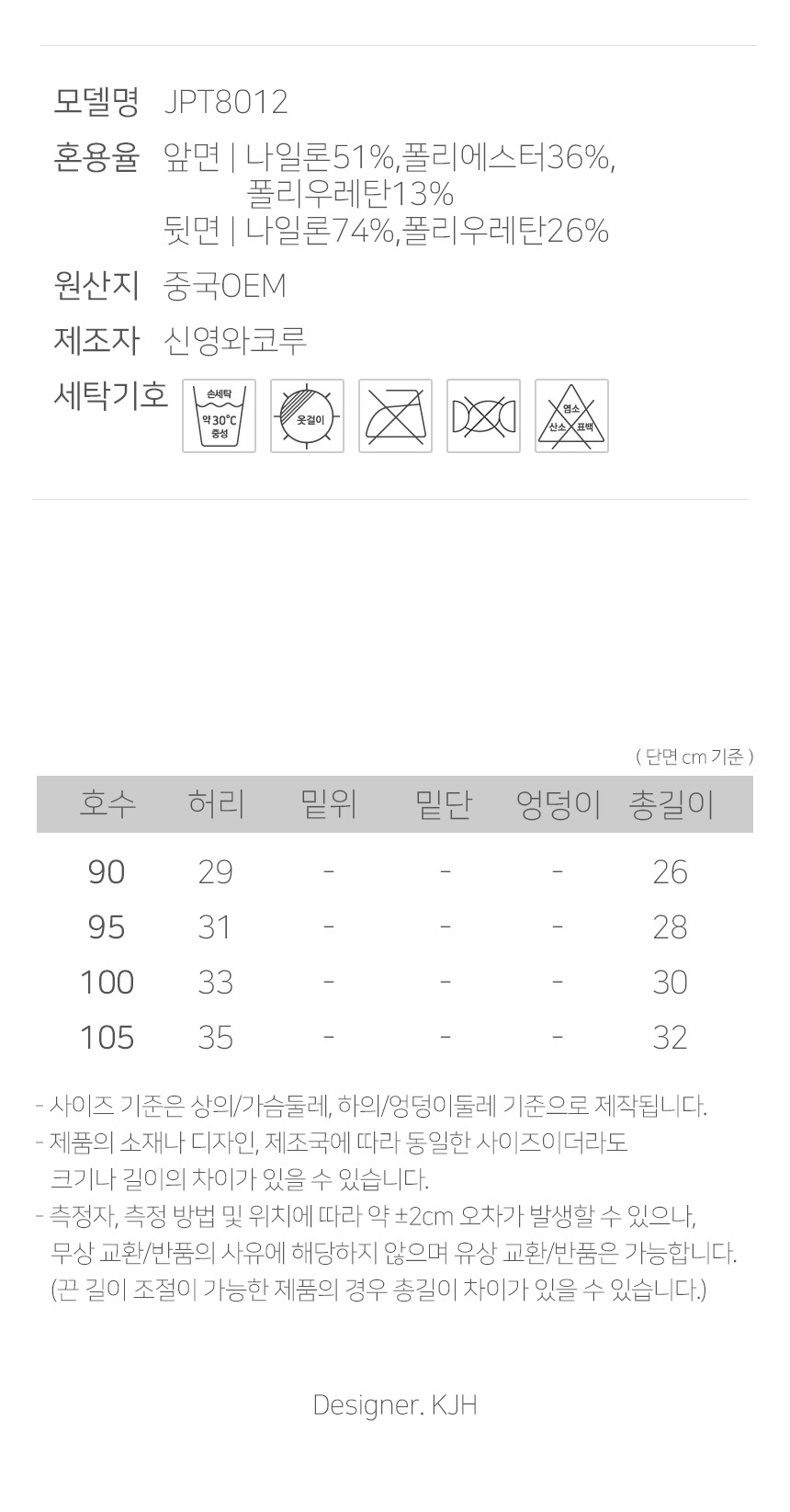 모델명 JPT8012

혼용율 앞면 | 나일론51%,폴리에스터36%, 폴리우레탄13%
뒷면 | 나일론74%,폴리우레탄26%

원산지 중국OEM

제조자 신영와코루

세탁기호 손세탁 약 30°C 중성 옷걸이 염소 산소 표백

( 단면 cm 기준 )

| 호수 | 허리 | 밑위 | 밑단 | 엉덩이 | 총길이 |
|---|---|---|---|---|---|
| 90 | 29 | - | - | - | 26 |
| 95 | 31 | - | - | - | 28 |
| 100 | 33 | - | - | - | 30 |
| 105 | 35 | - | - | - | 32 |

- 사이즈 기준은 상의/가슴둘레, 하의/엉덩이둘레 기준으로 제작됩니다.
- 제품의 소재나 디자인, 제조국에 따라 동일한 사이즈이더라도 크기나 길이의 차이가 있을 수 있습니다.
- 측정자, 측정 방법 및 위치에 따라 약 ±2cm 오차가 발생할 수 있으나, 무상 교환/반품의 사유에 해당하지 않으며 유상 교환/반품은 가능합니다. (끈 길이 조절이 가능한 제품의 경우 총길이 차이가 있을 수 있습니다.)

Designer. KJH